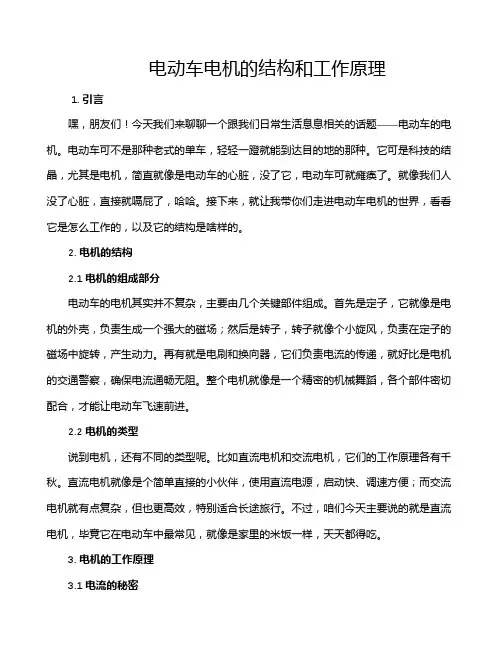 电动车电机的结构和工作原理

1. 引言

嘿，朋友们！今天我们来聊聊一个跟我们日常生活息息相关的话题——电动车的电机。电动车可不是那种老式的单车，轻轻一蹬就能到达目的地的那种。它可是科技的结晶，尤其是电机，简直就像是电动车的心脏，没了它，电动车可就瘫痪了。就像我们人没了心脏，直接就嗝屁了，哈哈。接下来，就让我带你们走进电动车电机的世界，看看它是怎么工作的，以及它的结构是啥样的。

2. 电机的结构

2.1 电机的组成部分

电动车的电机其实并不复杂，主要由几个关键部件组成。首先是定子，它就像是电机的外壳，负责生成一个强大的磁场；然后是转子，转子就像个小旋风，负责在定子的磁场中旋转，产生动力。再有就是电刷和换向器，它们负责电流的传递，就好比是电机的交通警察，确保电流通畅无阻。整个电机就像是一个精密的机械舞蹈，各个部件密切配合，才能让电动车飞速前进。

2.2 电机的类型

说到电机，还有不同的类型呢。比如直流电机和交流电机，它们的工作原理各有千秋。直流电机就像是个简单直接的小伙伴，使用直流电源，启动快、调速方便；而交流电机就有点复杂，但也更高效，特别适合长途旅行。不过，咱们今天主要说的就是直流电机，毕竟它在电动车中最常见，就像是家里的米饭一样，天天都得吃。

3. 电机的工作原理

3.1 电流的秘密